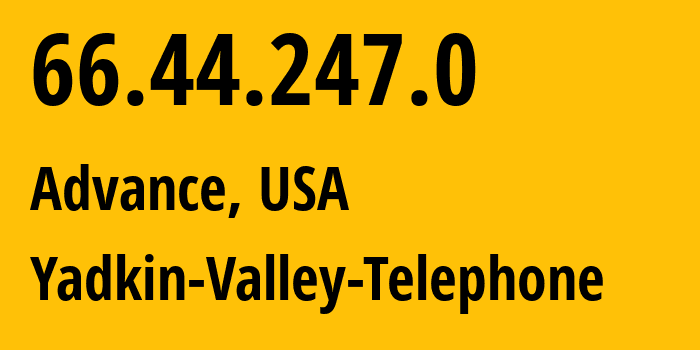 66.44.247.0

Advance, USA

Yadkin-Valley-Telephone